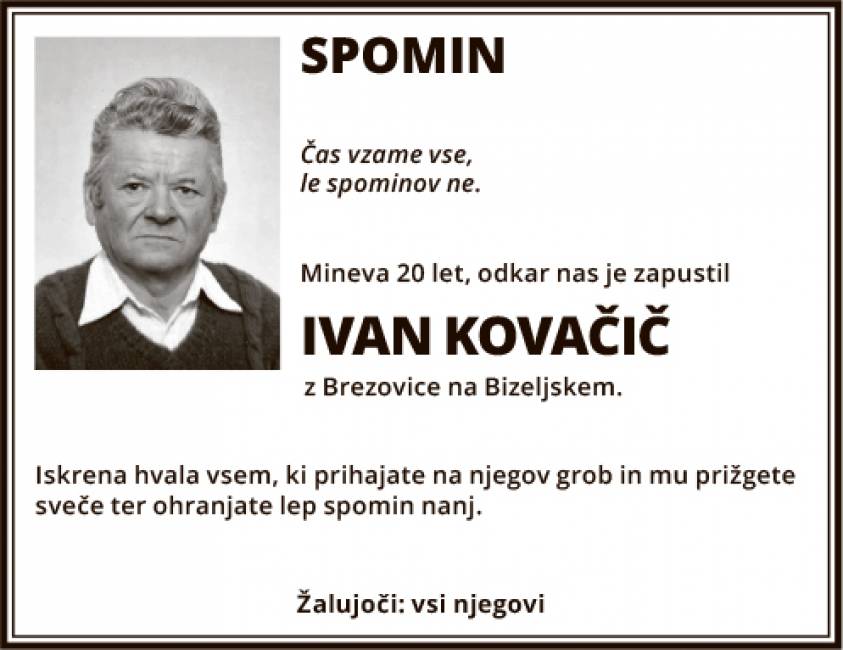 SPOMIN

Čas vzame vse,
le spominov ne.

Mineva 20 let, odkar nas je zapustil

IVAN KOVAČIČ

z Brezovice na Bizeljskem.

Iskrena hvala vsem, ki prihajate na njegov grob in mu prižgete sveče ter ohranjate lep spomin nanj.

Žalujoči: vsi njegovi